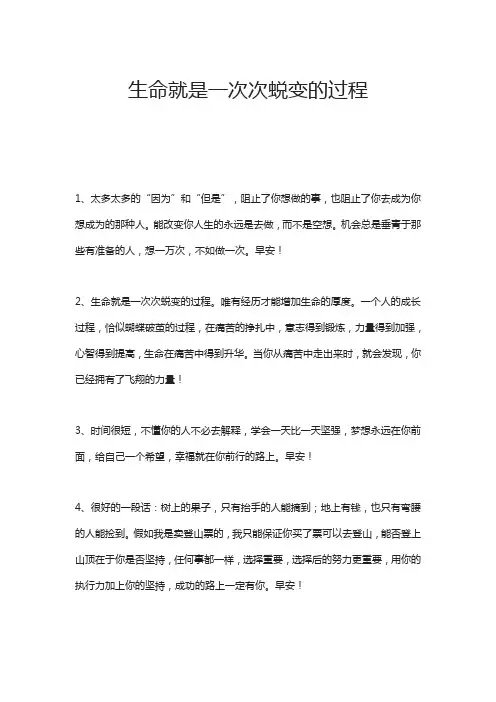 生命就是一次次蜕变的过程

1、太多太多的“因为”和“但是”，阻止了你想做的事，也阻止了你去成为你想成为的那种人。能改变你人生的永远是去做，而不是空想。机会总是垂青于那些有准备的人，想一万次，不如做一次。早安！

2、生命就是一次次蜕变的过程。唯有经历才能增加生命的厚度。一个人的成长过程，恰似蝴蝶破茧的过程，在痛苦的挣扎中，意志得到锻炼，力量得到加强，心智得到提高，生命在痛苦中得到升华。当你从痛苦中走出来时，就会发现，你已经拥有了飞翔的力量！

3、时间很短，不懂你的人不必去解释，学会一天比一天坚强，梦想永远在你前面，给自己一个希望，幸福就在你前行的路上。早安！

4、很好的一段话：树上的果子，只有抬手的人能摘到；地上有钱，也只有弯腰的人能捡到。假如我是卖登山票的，我只能保证你买了票可以去登山，能否登上山顶在于你是否坚持，任何事都一样，选择重要，选择后的努力更重要，用你的执行力加上你的坚持，成功的路上一定有你。早安！